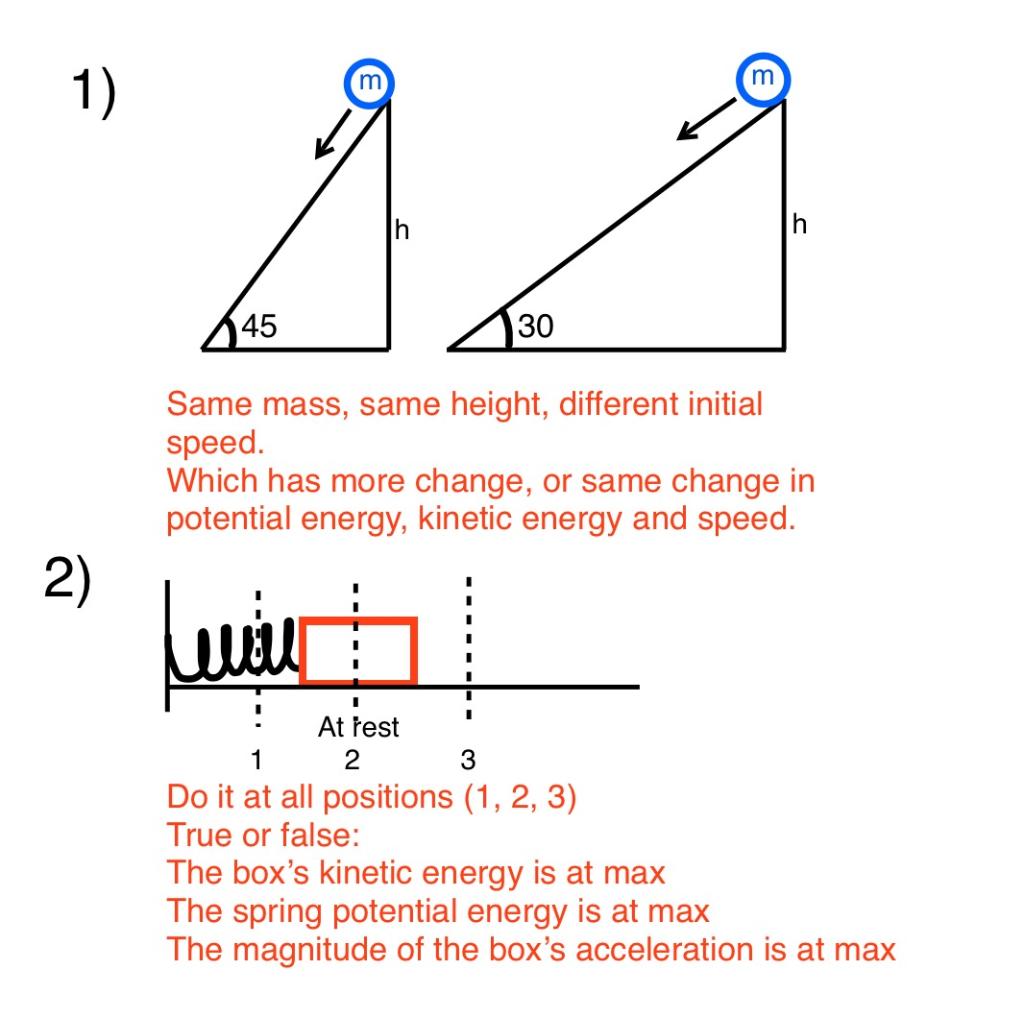 1)

m

h

45

m

h

30

Same mass, same height, different initial speed.
Which has more change, or same change in potential energy, kinetic energy and speed.

2)

At rest

1 2 3

Do it at all positions (1, 2, 3)
True or false:
The box’s kinetic energy is at max
The spring potential energy is at max
The magnitude of the box’s acceleration is at max